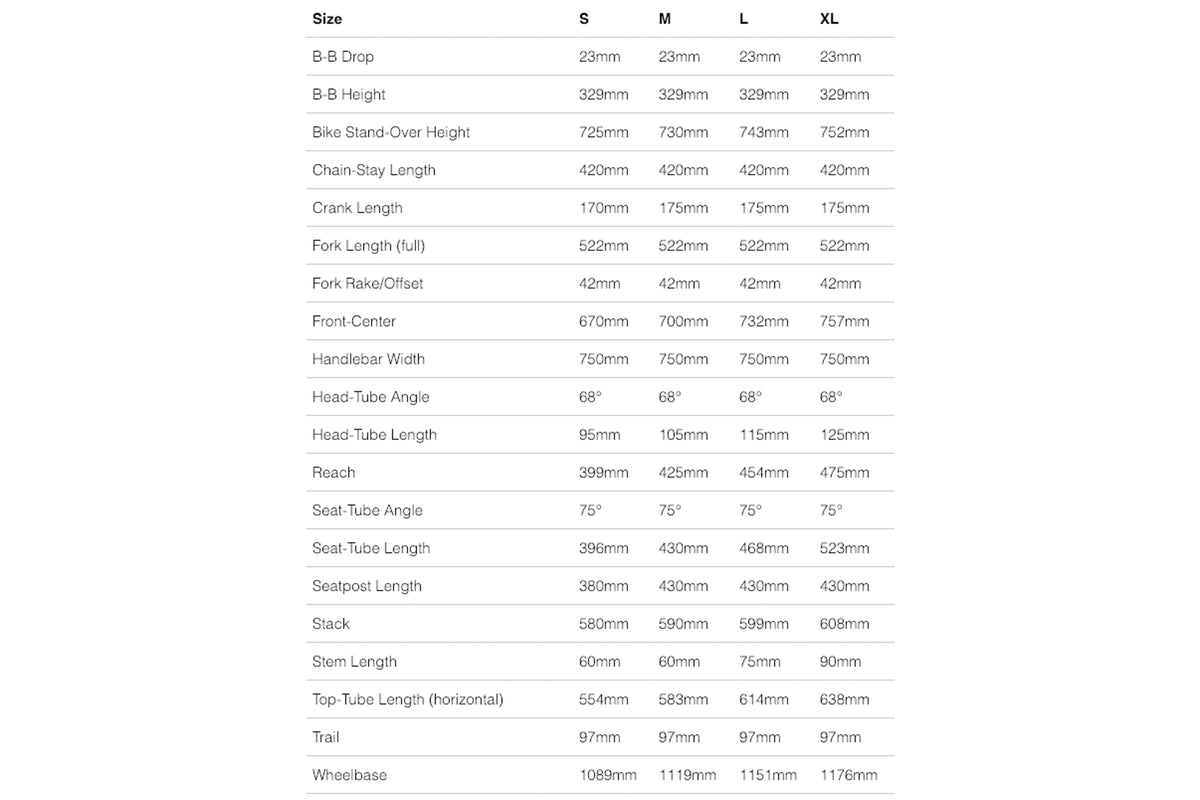 | Size | S | M | L | XL |
|---|---|---|---|---|
| B-B Drop | 23mm | 23mm | 23mm | 23mm |
| B-B Height | 329mm | 329mm | 329mm | 329mm |
| Bike Stand-Over Height | 725mm | 730mm | 743mm | 752mm |
| Chain-Stay Length | 420mm | 420mm | 420mm | 420mm |
| Crank Length | 170mm | 175mm | 175mm | 175mm |
| Fork Length (full) | 522mm | 522mm | 522mm | 522mm |
| Fork Rake/Offset | 42mm | 42mm | 42mm | 42mm |
| Front-Center | 670mm | 700mm | 732mm | 757mm |
| Handlebar Width | 750mm | 750mm | 750mm | 750mm |
| Head-Tube Angle | 68° | 68° | 68° | 68° |
| Head-Tube Length | 95mm | 105mm | 115mm | 125mm |
| Reach | 399mm | 425mm | 454mm | 475mm |
| Seat-Tube Angle | 75° | 75° | 75° | 75° |
| Seat-Tube Length | 396mm | 430mm | 468mm | 523mm |
| Seatpost Length | 380mm | 430mm | 430mm | 430mm |
| Stack | 580mm | 590mm | 599mm | 608mm |
| Stem Length | 60mm | 60mm | 75mm | 90mm |
| Top-Tube Length (horizontal) | 554mm | 583mm | 614mm | 638mm |
| Trail | 97mm | 97mm | 97mm | 97mm |
| Wheelbase | 1089mm | 1119mm | 1151mm | 1176mm |